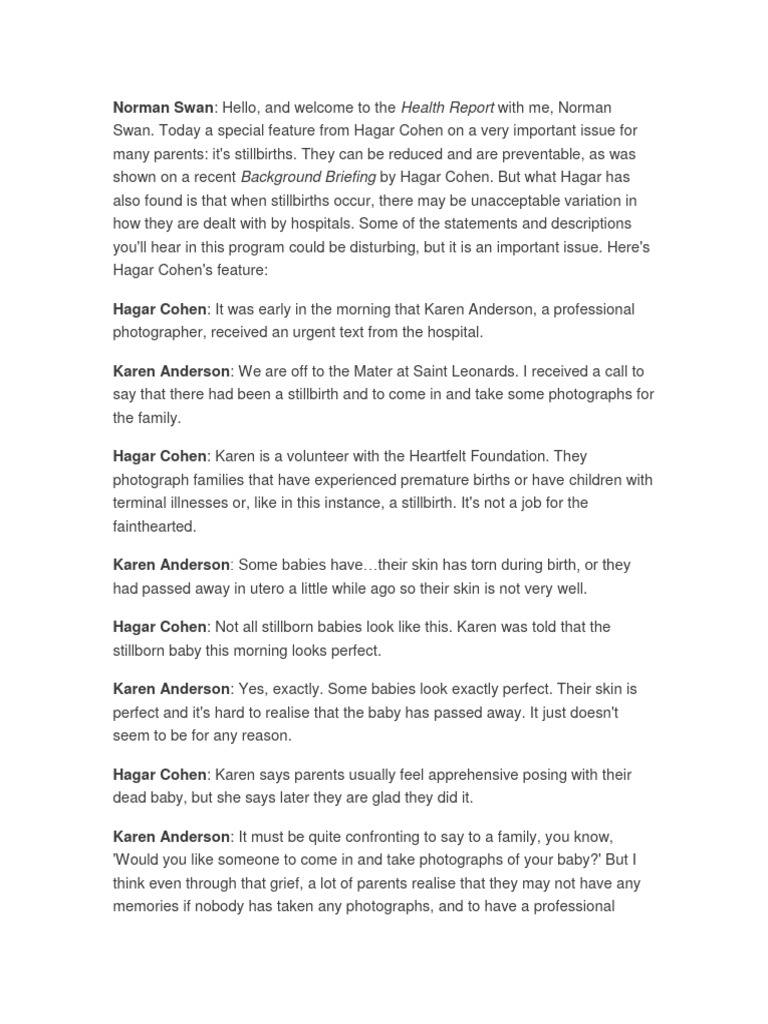 Norman Swan: Hello, and welcome to the Health Report with me, Norman Swan. Today a special feature from Hagar Cohen on a very important issue for many parents: it's stillbirths. They can be reduced and are preventable, as was shown on a recent Background Briefing by Hagar Cohen. But what Hagar has also found is that when stillbirths occur, there may be unacceptable variation in how they are dealt with by hospitals. Some of the statements and descriptions you'll hear in this program could be disturbing, but it is an important issue. Here's Hagar Cohen's feature:

Hagar Cohen: It was early in the morning that Karen Anderson, a professional photographer, received an urgent text from the hospital.

Karen Anderson: We are off to the Mater at Saint Leonards. I received a call to say that there had been a stillbirth and to come in and take some photographs for the family.

Hagar Cohen: Karen is a volunteer with the Heartfelt Foundation. They photograph families that have experienced premature births or have children with terminal illnesses or, like in this instance, a stillbirth. It's not a job for the fainthearted.

Karen Anderson: Some babies have…their skin has torn during birth, or they had passed away in utero a little while ago so their skin is not very well.

Hagar Cohen: Not all stillborn babies look like this. Karen was told that the stillborn baby this morning looks perfect.

Karen Anderson: Yes, exactly. Some babies look exactly perfect. Their skin is perfect and it's hard to realise that the baby has passed away. It just doesn't seem to be for any reason.

Hagar Cohen: Karen says parents usually feel apprehensive posing with their dead baby, but she says later they are glad they did it.

Karen Anderson: It must be quite confronting to say to a family, you know, 'Would you like someone to come in and take photographs of your baby?' But I think even through that grief, a lot of parents realise that they may not have any memories if nobody has taken any photographs, and to have a professional